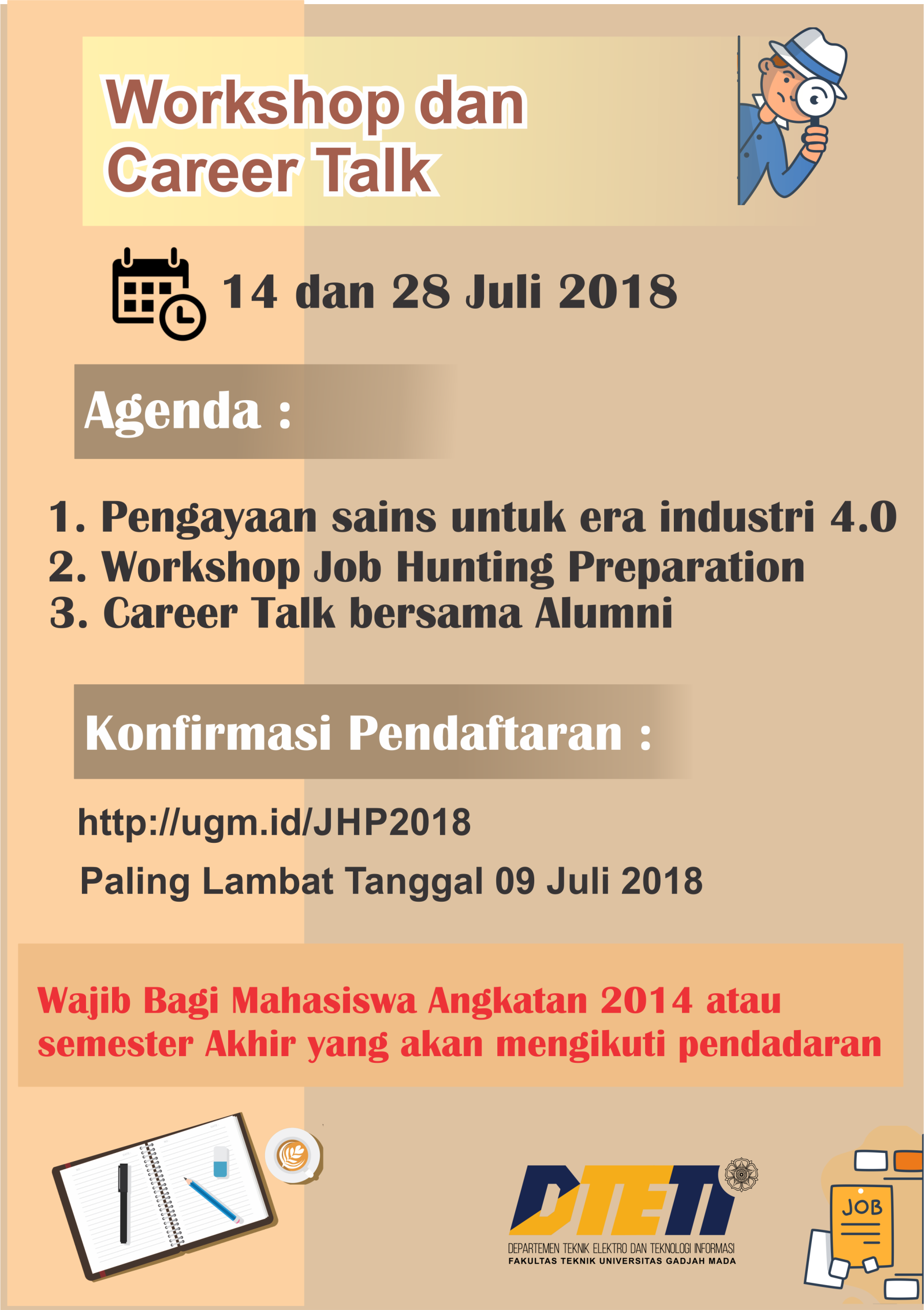 Workshop dan Career Talk

14 dan 28 Juli 2018

Agenda :

1. Pengayaan sains untuk era industri 4.0
2. Workshop Job Hunting Preparation
3. Career Talk bersama Alumni

Konfirmasi Pendaftaran :

http://ugm.id/JHP2018

Paling Lambat Tanggal 09 Juli 2018

Wajib Bagi Mahasiswa Angkatan 2014 atau semester Akhir yang akan mengikuti pendadaran

DTETI
DEPARTEMEN TEKNIK ELEKTRO DAN TEKNOLOGI INFORMASI
FAKULTAS TEKNIK UNIVERSITAS GADJAH MADA

JOB